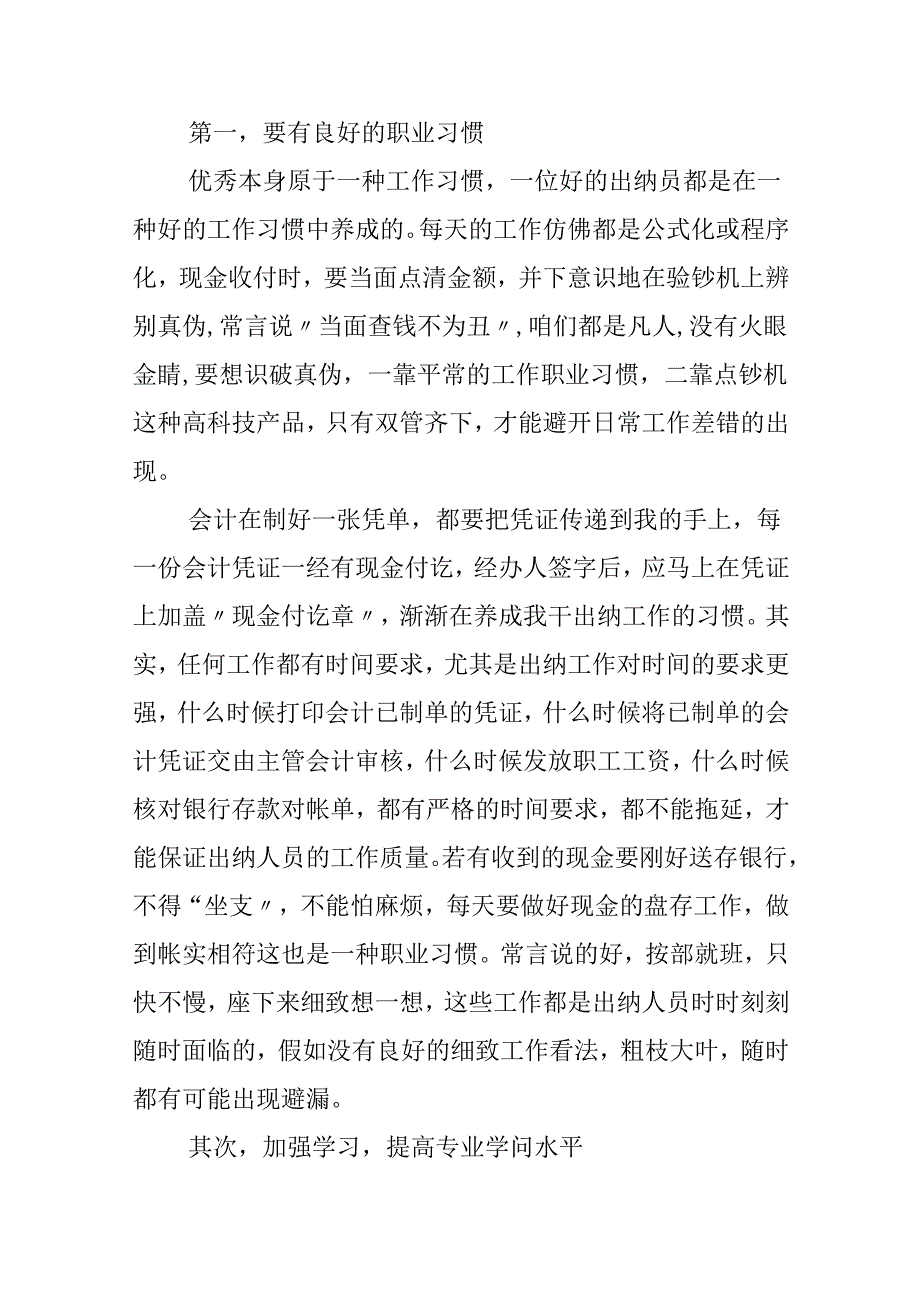 第一，要有良好的职业习惯

优秀本身原于一种工作习惯，一位好的出纳员都是在一种好的工作习惯中养成的。每天的工作仿佛都是公式化或程序化，现金收付时，要当面点清金额，并下意识地在验钞机上辨别真伪，常言说〃当面查钱不为丑〃，咱们都是凡人，没有火眼金睛，要想识破真伪，一靠平常的工作职业习惯，二靠点钞机这种高科技产品，只有双管齐下，才能避开日常工作差错的出现。

会计在制好一张凭单，都要把凭证传递到我的手上，每一份会计凭证一经有现金付讫，经办人签字后，应马上在凭证上加盖〃现金付讫章〃，渐渐在养成我干出纳工作的习惯。其实，任何工作都有时间要求，尤其是出纳工作对时间的要求更强，什么时候打印会计已制单的凭证，什么时候将已制单的会计凭证交由主管会计审核，什么时候发放职工工资，什么时候核对银行存款对帐单，都有严格的时间要求，都不能拖延，才能保证出纳人员的工作质量。若有收到的现金要刚好送存银行，不得“坐支〃，不能怕麻烦，每天要做好现金的盘存工作，做到帐实相符这也是一种职业习惯。常言说的好，按部就班，只快不慢，座下来细致想一想，这些工作都是出纳人员时时刻刻随时面临的，假如没有良好的细致工作看法，粗枝大叶，随时都有可能出现避漏。

其次，加强学习，提高专业学问水平